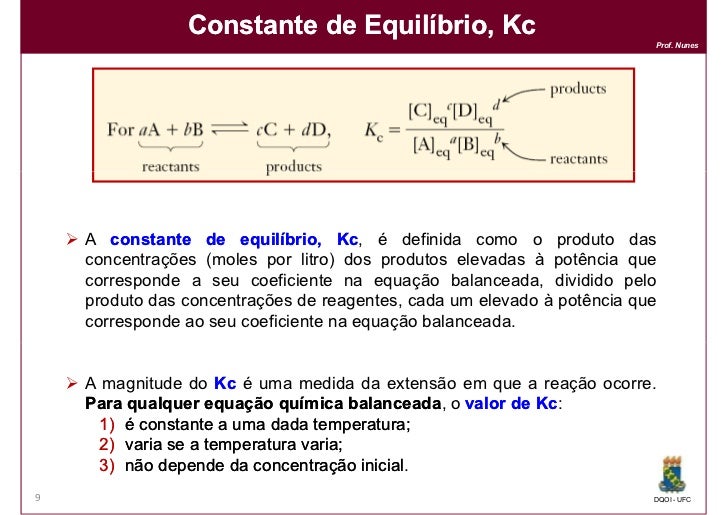 Constante de Equilíbrio, Kc

Prof. Nunes

For $aA + bB \rightleftharpoons cC + dD$, $K_c = \frac{[C]_{eq}^{c}[D]_{eq}^{d}}{[A]_{eq}^{a}[B]_{eq}^{b}}$

reactants products

products

reactants

➢ A constante de equilíbrio, Kc, é definida como o produto das concentrações (moles por litro) dos produtos elevadas à potência que corresponde a seu coeficiente na equação balanceada, dividido pelo produto das concentrações de reagentes, cada um elevado à potência que corresponde ao seu coeficiente na equação balanceada.

➢ A magnitude do Kc é uma medida da extensão em que a reação ocorre. Para qualquer equação química balanceada, o valor de Kc:
1) é constante a uma dada temperatura;
2) varia se a temperatura varia;
3) não depende da concentração inicial.

9

DQOI - UFC